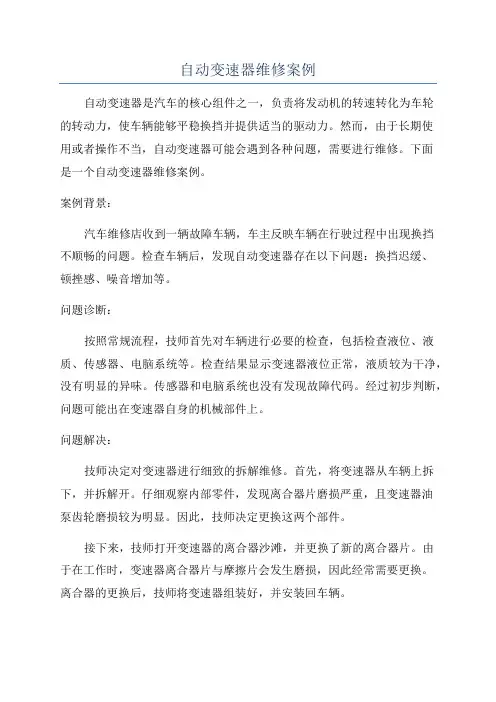 自动变速器维修案例

自动变速器是汽车的核心组件之一，负责将发动机的转速转化为车轮的转动力，使车辆能够平稳换挡并提供适当的驱动力。然而，由于长期使用或者操作不当，自动变速器可能会遇到各种问题，需要进行维修。下面是一个自动变速器维修案例。

案例背景：

汽车维修店收到一辆故障车辆，车主反映车辆在行驶过程中出现换挡不顺畅的问题。检查车辆后，发现自动变速器存在以下问题：换挡迟缓、顿挫感、噪音增加等。

问题诊断：

按照常规流程，技师首先对车辆进行必要的检查，包括检查液位、液质、传感器、电脑系统等。检查结果显示变速器液位正常，液质较为干净，没有明显的异味。传感器和电脑系统也没有发现故障代码。经过初步判断，问题可能出在变速器自身的机械部件上。

问题解决：

技师决定对变速器进行细致的拆解维修。首先，将变速器从车辆上拆下，并拆解开。仔细观察内部零件，发现离合器片磨损严重，且变速器油泵齿轮磨损较为明显。因此，技师决定更换这两个部件。

接下来，技师打开变速器的离合器沙滩，并更换了新的离合器片。由于在工作时，变速器离合器片与摩擦片会发生磨损，因此经常需要更换。离合器的更换后，技师将变速器组装好，并安装回车辆。